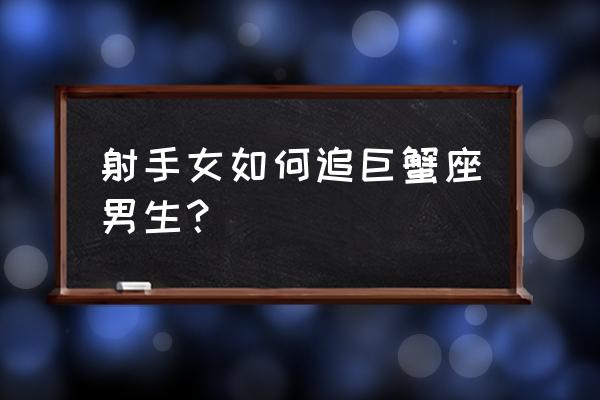 射手女如何追巨蟹座男生？